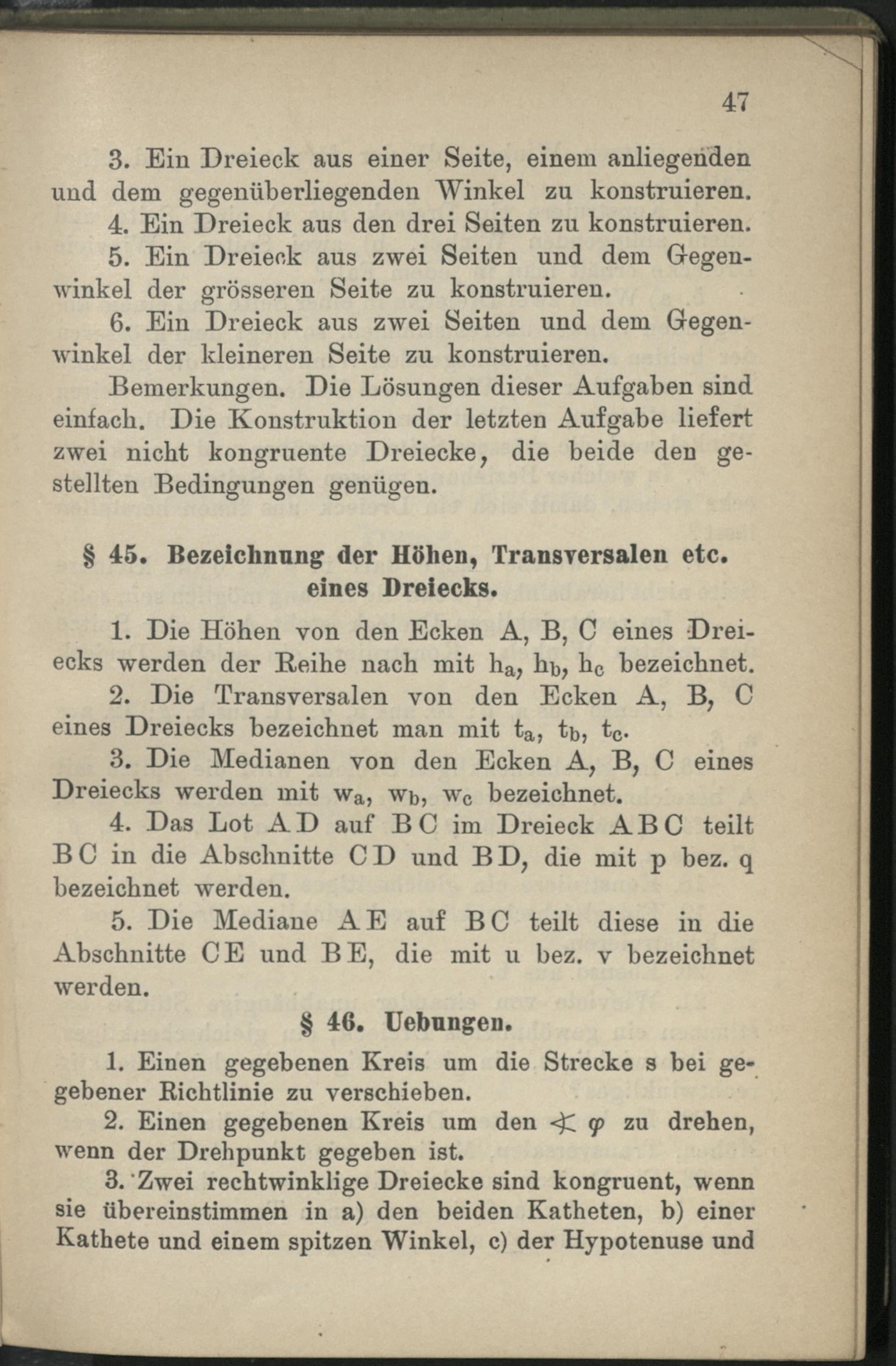 47

3. Ein Dreieck aus einer Seite, einem anliegenden und dem gegenüberliegenden Winkel zu konstruieren.

4. Ein Dreieck aus den drei Seiten zu konstruieren.

5. Ein Dreieck aus zwei Seiten und dem Gegenwinkel der grösseren Seite zu konstruieren.

6. Ein Dreieck aus zwei Seiten und dem Gegenwinkel der kleineren Seite zu konstruieren.

Bemerkungen. Die Lösungen dieser Aufgaben sind einfach. Die Konstruktion der letzten Aufgabe liefert zwei nicht kongruente Dreiecke, die beide den gestellten Bedingungen genügen.

§ 45. Bezeichnung der Höhen, Transversalen etc. eines Dreiecks.

1. Die Höhen von den Ecken A, B, C eines Dreiecks werden der Reihe nach mit $h_a$, $h_b$, $h_c$ bezeichnet.

2. Die Transversalen von den Ecken A, B, C eines Dreiecks bezeichnet man mit $t_a$, $t_b$, $t_c$.

3. Die Medianen von den Ecken A, B, C eines Dreiecks werden mit $w_a$, $w_b$, $w_c$ bezeichnet.

4. Das Lot AD auf BC im Dreieck ABC teilt BC in die Abschnitte CD und BD, die mit p bez. q bezeichnet werden.

5. Die Mediane AE auf BC teilt diese in die Abschnitte CE und BE, die mit u bez. v bezeichnet werden.

§ 46. Uebungen.

1. Einen gegebenen Kreis um die Strecke s bei gegebener Richtlinie zu verschieben.

2. Einen gegebenen Kreis um den $\sphericalangle \varphi$ zu drehen, wenn der Drehpunkt gegeben ist.

3. Zwei rechtwinklige Dreiecke sind kongruent, wenn sie übereinstimmen in a) den beiden Katheten, b) einer Kathete und einem spitzen Winkel, c) der Hypotenuse und